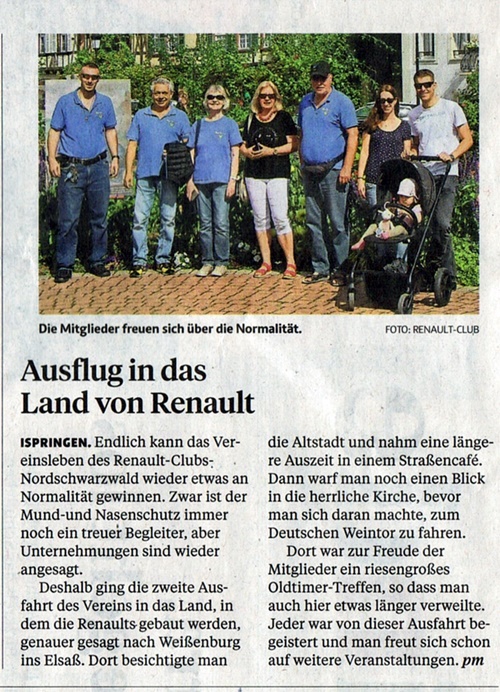 Die Mitglieder freuen sich über die Normalität.

FOTO: RENAULT-CLUB

Ausflug in das Land von Renault

ISPRINGEN. Endlich kann das Vereinsleben des Renault-Clubs-Nordschwarzwald wieder etwas an Normalität gewinnen. Zwar ist der Mund-und Nasenschutz immer noch ein treuer Begleiter, aber Unternehmungen sind wieder angesagt.

Deshalb ging die zweite Ausfahrt des Vereins in das Land, in dem die Renaults gebaut werden, genauer gesagt nach Weißenburg ins Elsaß. Dort besichtigte man die Altstadt und nahm eine längere Auszeit in einem Straßencafé. Dann warf man noch einen Blick in die herrliche Kirche, bevor man sich daran machte, zum Deutschen Weintor zu fahren.

Dort war zur Freude der Mitglieder ein riesengroßes Oldtimer-Treffen, so dass man auch hier etwas länger verweilte. Jeder war von dieser Ausfahrt begeistert und man freut sich schon auf weitere Veranstaltungen. pm